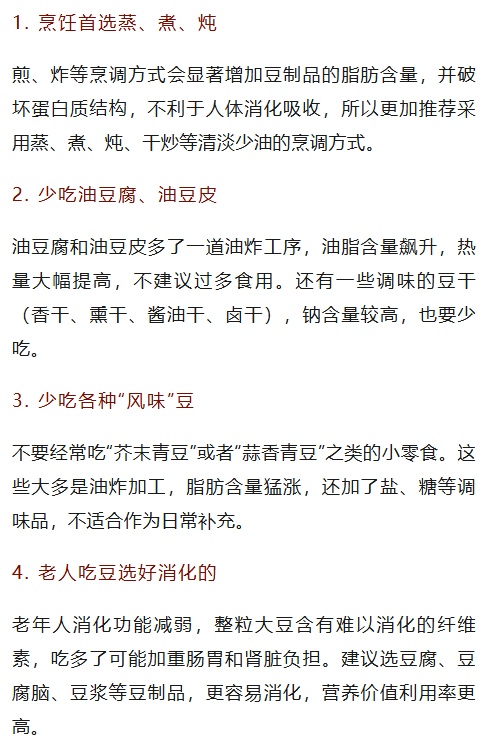 1. 烹饪首选蒸、煮、炖

煎、炸等烹调方式会显著增加豆制品的脂肪含量，并破坏蛋白质结构，不利于人体消化吸收，所以更加推荐采用蒸、煮、炖、干炒等清淡少油的烹调方式。

2. 少吃油豆腐、油豆皮

油豆腐和油豆皮多了一道油炸工序，油脂含量飙升，热量大幅提高，不建议过多食用。还有一些调味的豆干（香干、熏干、酱油干、卤干），钠含量较高，也要少吃。

3. 少吃各种“风味”豆

不要经常吃“芥末青豆”或者“蒜香青豆”之类的小零食。这些大多是油炸加工，脂肪含量猛涨，还加了盐、糖等调味品，不适合作为日常补充。

4. 老人吃豆选好消化的

老年人消化功能减弱，整粒大豆含有难以消化的纤维素，吃多了可能加重肠胃和肾脏负担。建议选豆腐、豆腐脑、豆浆等豆制品，更容易消化，营养价值利用率更高。